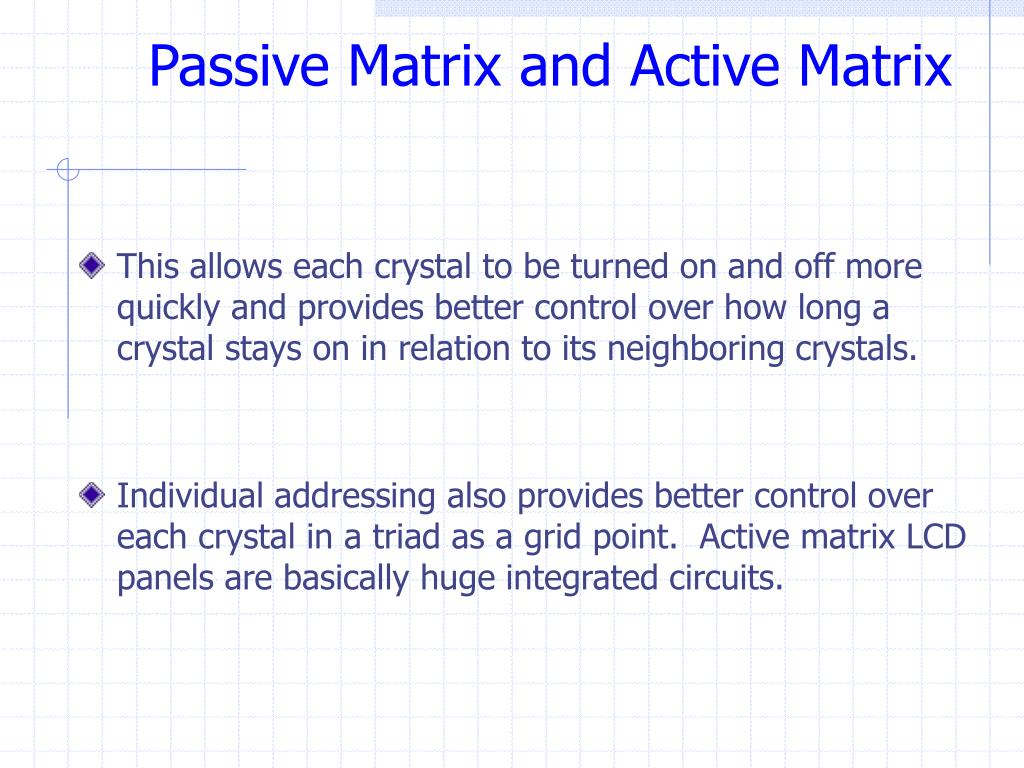 Passive Matrix and Active Matrix

This allows each crystal to be turned on and off more quickly and provides better control over how long a crystal stays on in relation to its neighboring crystals.

Individual addressing also provides better control over each crystal in a triad as a grid point.  Active matrix LCD panels are basically huge integrated circuits.